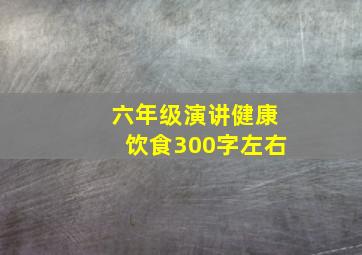 六年级演讲健康饮食300字左右